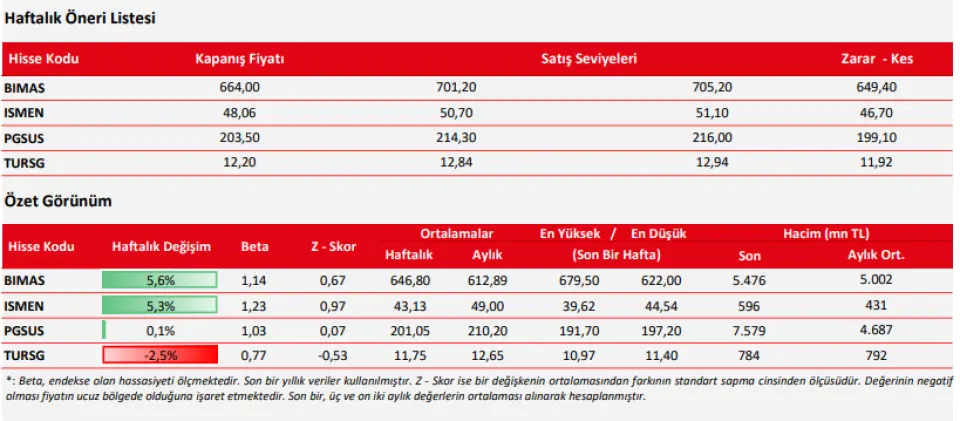 Haftalık Öneri Listesi

| Hisse Kodu | Kapanış Fiyatı | Satış Seviyeleri | | Zarar - Kes |
|---|---|---|---|---|
| BIMAS | 664,00 | 701,20 | 705,20 | 649,40 |
| ISMEN | 48,06 | 50,70 | 51,10 | 46,70 |
| PGSUS | 203,50 | 214,30 | 216,00 | 199,10 |
| TURSG | 12,20 | 12,84 | 12,94 | 11,92 |

Özet Görünüm

| Hisse Kodu | Haftalık Değişim | Beta | Z - Skor | Ortalamalar Haftalık | Ortalamalar Aylık | En Yüksek / En Düşük (Son Bir Hafta) | | Hacim (mn TL) Son | Hacim (mn TL) Aylık Ort. |
|---|---|---|---|---|---|---|---|---|---|
| BIMAS | 5,6% | 1,14 | 0,67 | 646,80 | 612,89 | 679,50 | 622,00 | 5.476 | 5.002 |
| ISMEN | 5,3% | 1,23 | 0,97 | 43,13 | 49,00 | 39,62 | 44,54 | 596 | 431 |
| PGSUS | 0,1% | 1,03 | 0,07 | 201,05 | 210,20 | 191,70 | 197,20 | 7.579 | 4.687 |
| TURSG | -2,5% | 0,77 | -0,53 | 11,75 | 12,65 | 10,97 | 11,40 | 784 | 792 |

*: Beta, endekse olan hassasiyeti ölçmektedir. Son bir yıllık veriler kullanılmıştır. Z - Skor ise bir değişkenin ortalamasından farkının standart sapma cinsinden ölçüsüdür. Değerinin negatif olması fiyatın ucuz bölgede olduğuna işaret etmektedir. Son bir, üç ve on iki aylık değerlerin ortalaması alınarak hesaplanmıştır.